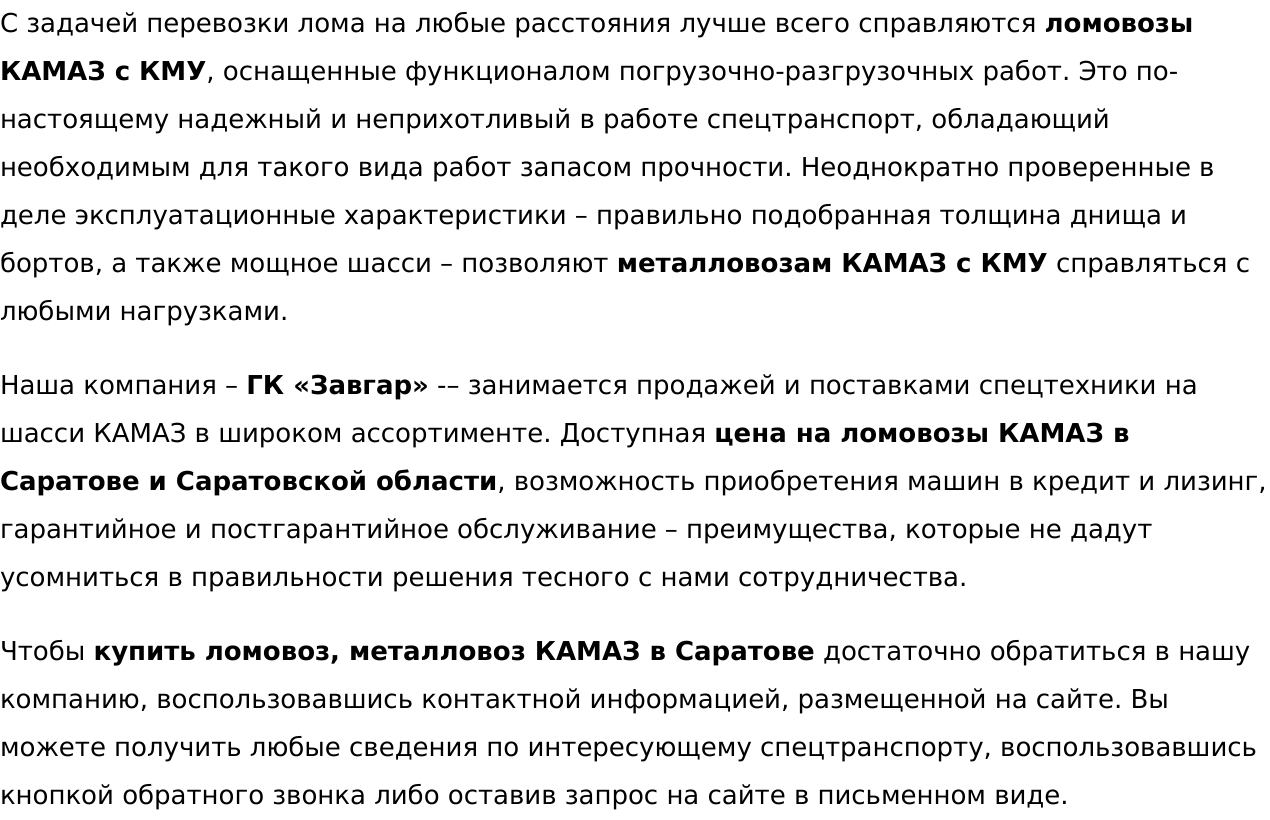 С задачей перевозки лома на любые расстояния лучше всего справляются ломовозы КАМАЗ с КМУ, оснащенные функционалом погрузочно-разгрузочных работ. Это по-настоящему надежный и неприхотливый в работе спецтранспорт, обладающий необходимым для такого вида работ запасом прочности. Неоднократно проверенные в деле эксплуатационные характеристики – правильно подобранная толщина днища и бортов, а также мощное шасси – позволяют металловозам КАМАЗ с КМУ справляться с любыми нагрузками.

Наша компания – ГК «Завгар» -– занимается продажей и поставками спецтехники на шасси КАМАЗ в широком ассортименте. Доступная цена на ломовозы КАМАЗ в Саратове и Саратовской области, возможность приобретения машин в кредит и лизинг, гарантийное и постгарантийное обслуживание – преимущества, которые не дадут усомниться в правильности решения тесного с нами сотрудничества.

Чтобы купить ломовоз, металловоз КАМАЗ в Саратове достаточно обратиться в нашу компанию, воспользовавшись контактной информацией, размещенной на сайте. Вы можете получить любые сведения по интересующему спецтранспорту, воспользовавшись кнопкой обратного звонка либо оставив запрос на сайте в письменном виде.